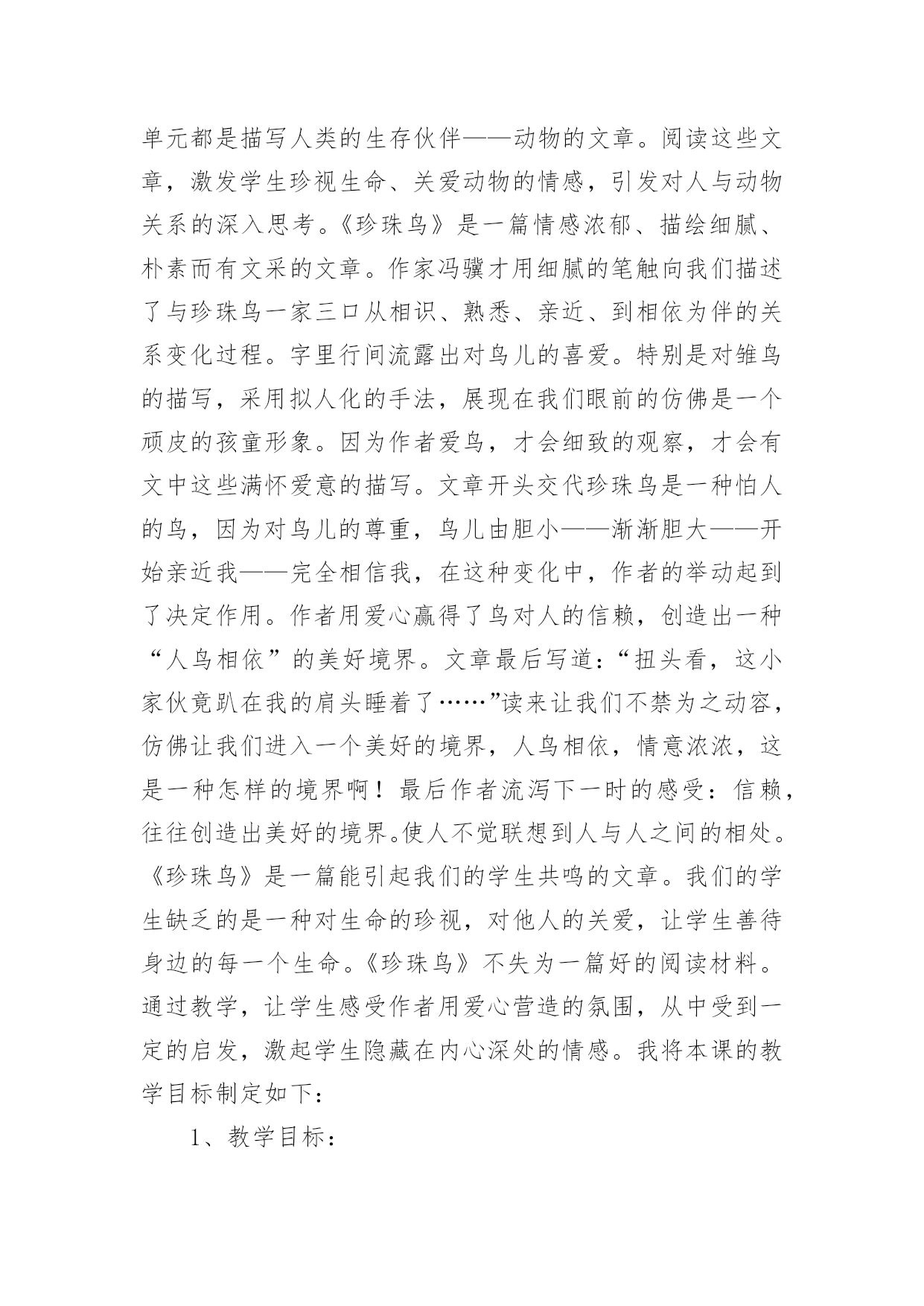 单元都是描写人类的生存伙伴——动物的文章。阅读这些文章，激发学生珍视生命、关爱动物的情感，引发对人与动物关系的深入思考。《珍珠鸟》是一篇情感浓郁、描绘细腻、朴素而有文采的文章。作家冯骥才用细腻的笔触向我们描述了与珍珠鸟一家三口从相识、熟悉、亲近、到相依为伴的关系变化过程。字里行间流露出对鸟儿的喜爱。特别是对雏鸟的描写，采用拟人化的手法，展现在我们眼前的仿佛是一个顽皮的孩童形象。因为作者爱鸟，才会细致的观察，才会有文中这些满怀爱意的描写。文章开头交代珍珠鸟是一种怕人的鸟，因为对鸟儿的尊重，鸟儿由胆小——渐渐胆大——开始亲近我——完全相信我，在这种变化中，作者的举动起到了决定作用。作者用爱心赢得了鸟对人的信赖，创造出一种“人鸟相依”的美好境界。文章最后写道：“扭头看，这小家伙竟趴在我的肩头睡着了……”读来让我们不禁为之动容，仿佛让我们进入一个美好的境界，人鸟相依，情意浓浓，这是一种怎样的境界啊！最后作者流泻下一时的感受：信赖，往往创造出美好的境界。使人不觉联想到人与人之间的相处。《珍珠鸟》是一篇能引起我们的学生共鸣的文章。我们的学生缺乏的是一种对生命的珍视，对他人的关爱，让学生善待身边的每一个生命。《珍珠鸟》不失为一篇好的阅读材料。通过教学，让学生感受作者用爱心营造的氛围，从中受到一定的启发，激起学生隐藏在内心深处的情感。我将本课的教学目标制定如下：

1、教学目标：